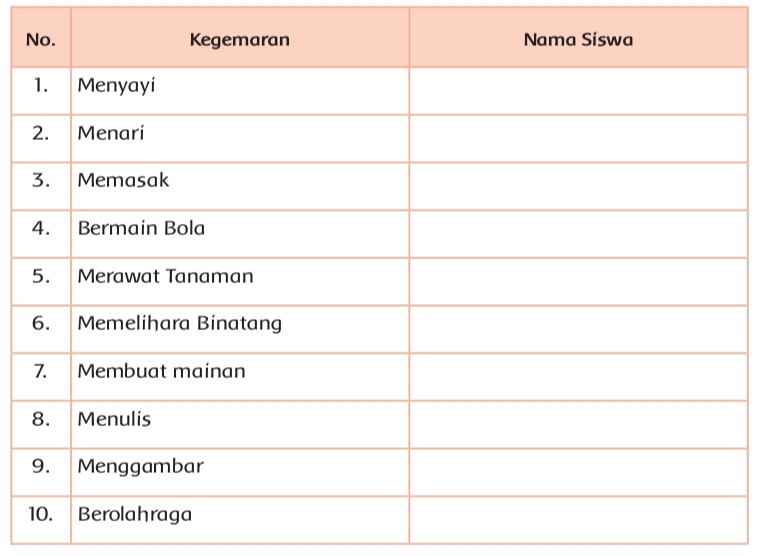 | No. | Kegemaran | Nama Siswa |
|---|---|---|
| 1. | Menyayi | |
| 2. | Menari | |
| 3. | Memasak | |
| 4. | Bermain Bola | |
| 5. | Merawat Tanaman | |
| 6. | Memelihara Binatang | |
| 7. | Membuat mainan | |
| 8. | Menulis | |
| 9. | Menggambar | |
| 10. | Berolahraga | |